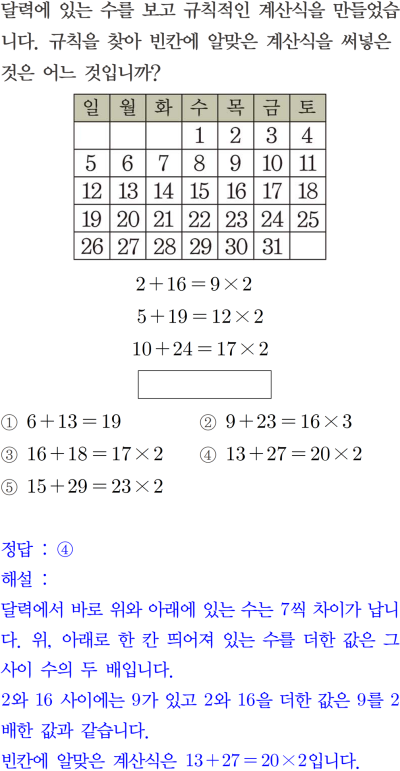 달력에 있는 수를 보고 규칙적인 계산식을 만들었습니다. 규칙을 찾아 빈칸에 알맞은 계산식을 써넣은 것은 어느 것입니까?

| 일 | 월 | 화 | 수 | 목 | 금 | 토 |
|---|---|---|---|---|---|---|
|  |  |  | 1 | 2 | 3 | 4 |
| 5 | 6 | 7 | 8 | 9 | 10 | 11 |
| 12 | 13 | 14 | 15 | 16 | 17 | 18 |
| 19 | 20 | 21 | 22 | 23 | 24 | 25 |
| 26 | 27 | 28 | 29 | 30 | 31 |  |

$2+16=9\times2$

$5+19=12\times2$

$10+24=17\times2$

① $6+13=19$
② $9+23=16\times3$
③ $16+18=17\times2$
④ $13+27=20\times2$
⑤ $15+29=23\times2$

정답 : ④

해설 :

달력에서 바로 위와 아래에 있는 수는 7씩 차이가 납니다. 위, 아래로 한 칸 띄어져 있는 수를 더한 값은 그 사이 수의 두 배입니다.

2와 16 사이에는 9가 있고 2와 16을 더한 값은 9를 2배한 값과 같습니다.

빈칸에 알맞은 계산식은 $13+27=20\times2$입니다.